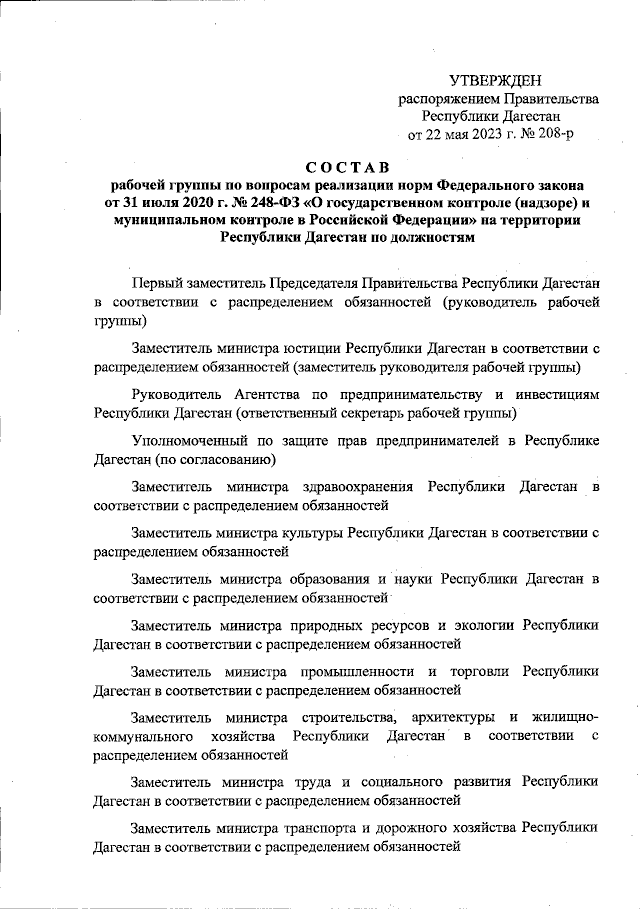 УТВЕРЖДЕН
распоряжением Правительства
Республики Дагестан
от 22 мая 2023 г. № 208-р

СОСТАВ
рабочей группы по вопросам реализации норм Федерального закона от 31 июля 2020 г. № 248-ФЗ «О государственном контроле (надзоре) и муниципальном контроле в Российской Федерации» на территории Республики Дагестан по должностям

Первый заместитель Председателя Правительства Республики Дагестан в соответствии с распределением обязанностей (руководитель рабочей группы)

Заместитель министра юстиции Республики Дагестан в соответствии с распределением обязанностей (заместитель руководителя рабочей группы)

Руководитель Агентства по предпринимательству и инвестициям Республики Дагестан (ответственный секретарь рабочей группы)

Уполномоченный по защите прав предпринимателей в Республике Дагестан (по согласованию)

Заместитель министра здравоохранения Республики Дагестан в соответствии с распределением обязанностей

Заместитель министра культуры Республики Дагестан в соответствии с распределением обязанностей

Заместитель министра образования и науки Республики Дагестан в соответствии с распределением обязанностей

Заместитель министра природных ресурсов и экологии Республики Дагестан в соответствии с распределением обязанностей

Заместитель министра промышленности и торговли Республики Дагестан в соответствии с распределением обязанностей

Заместитель министра строительства, архитектуры и жилищно-коммунального хозяйства Республики Дагестан в соответствии с распределением обязанностей

Заместитель министра труда и социального развития Республики Дагестан в соответствии с распределением обязанностей

Заместитель министра транспорта и дорожного хозяйства Республики Дагестан в соответствии с распределением обязанностей